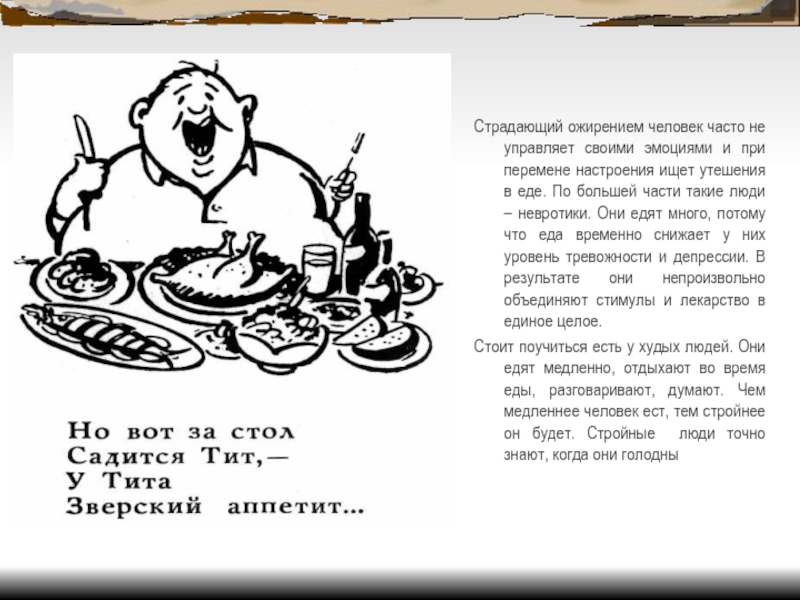 Но вот за стол
Садится Тит, —
У Тита
Зверский аппетит...

Страдающий ожирением человек часто не управляет своими эмоциями и при перемене настроения ищет утешения в еде. По большей части такие люди – невротики. Они едят много, потому что еда временно снижает у них уровень тревожности и депрессии. В результате они непроизвольно объединяют стимулы и лекарство в единое целое.

Стоит поучиться есть у худых людей. Они едят медленно, отдыхают во время еды, разговаривают, думают. Чем медленнее человек ест, тем стройнее он будет. Стройные люди точно знают, когда они голодны